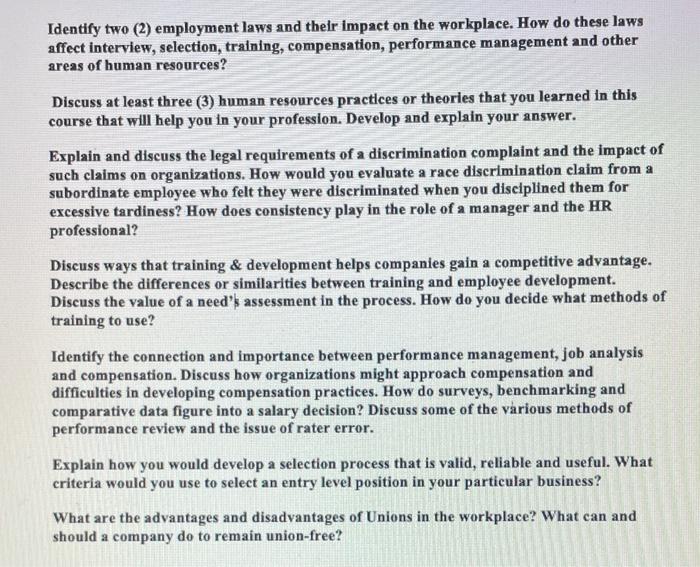 Identify two (2) employment laws and their impact on the workplace. How do these laws affect interview, selection, training, compensation, performance management and other areas of human resources?

Discuss at least three (3) human resources practices or theories that you learned in this course that will help you in your profession. Develop and explain your answer.

Explain and discuss the legal requirements of a discrimination complaint and the impact of such claims on organizations. How would you evaluate a race discrimination claim from a subordinate employee who felt they were discriminated when you disciplined them for excessive tardiness? How does consistency play in the role of a manager and the HR professional?

Discuss ways that training & development helps companies gain a competitive advantage. Describe the differences or similarities between training and employee development. Discuss the value of a need's assessment in the process. How do you decide what methods of training to use?

Identify the connection and importance between performance management, job analysis and compensation. Discuss how organizations might approach compensation and difficulties in developing compensation practices. How do surveys, benchmarking and comparative data figure into a salary decision? Discuss some of the various methods of performance review and the issue of rater error.

Explain how you would develop a selection process that is valid, reliable and useful. What criteria would you use to select an entry level position in your particular business?

What are the advantages and disadvantages of Unions in the workplace? What can and should a company do to remain union-free?